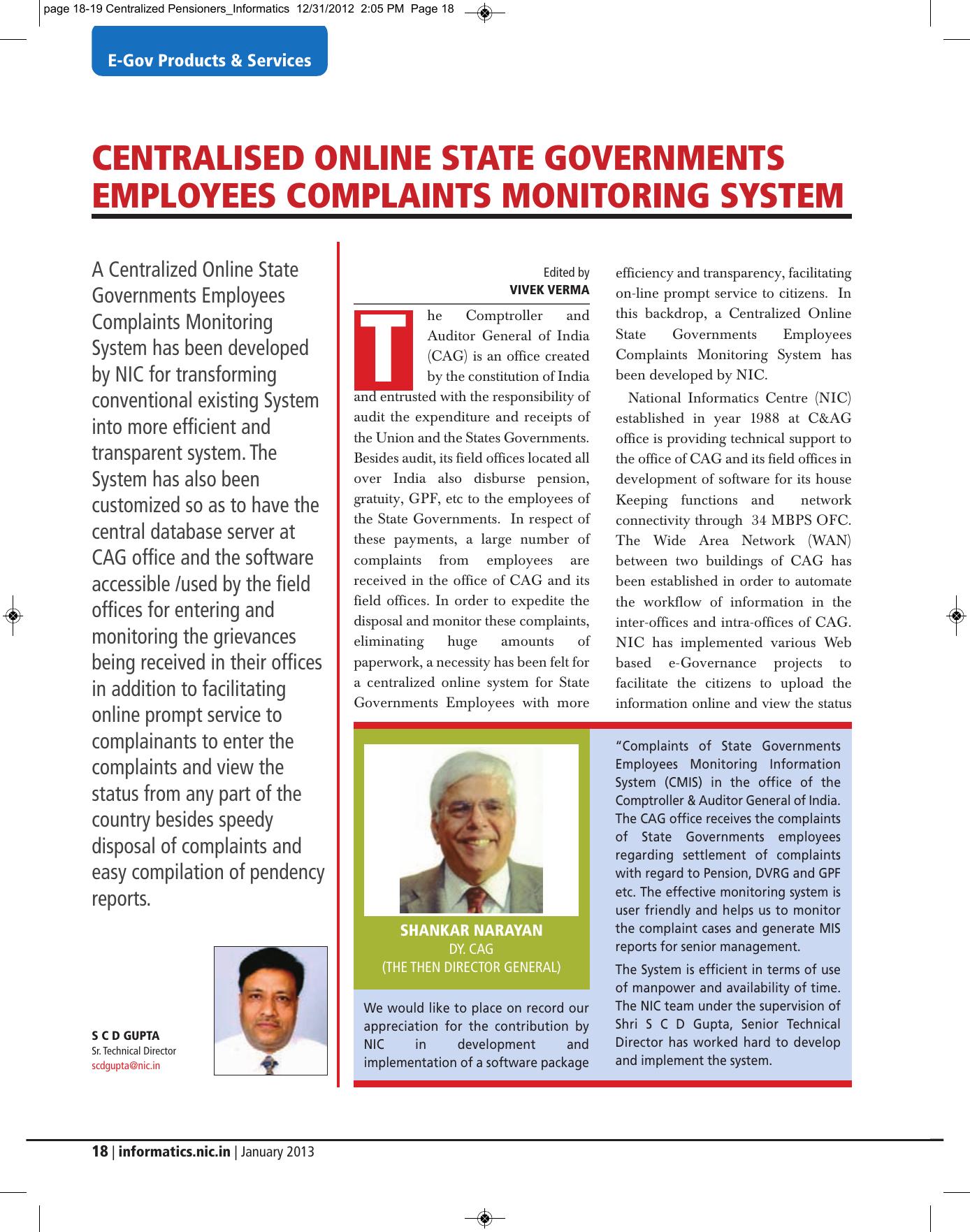 page 18-19 Centralized Pensioners_Informatics 12/31/2012 2:05 PM Page 18

E-Gov Products & Services

CENTRALISED ONLINE STATE GOVERNMENTS EMPLOYEES COMPLAINTS MONITORING SYSTEM

A Centralized Online State Governments Employees Complaints Monitoring System has been developed by NIC for transforming conventional existing System into more efficient and transparent system. The System has also been customized so as to have the central database server at CAG office and the software accessible /used by the field offices for entering and monitoring the grievances being received in their offices in addition to facilitating online prompt service to complainants to enter the complaints and view the status from any part of the country besides speedy disposal of complaints and easy compilation of pendency reports.

S C D GUPTA
Sr. Technical Director
scdgupta@nic.in

Edited by
VIVEK VERMA

The Comptroller and Auditor General of India (CAG) is an office created by the constitution of India and entrusted with the responsibility of audit the expenditure and receipts of the Union and the States Governments. Besides audit, its field offices located all over India also disburse pension, gratuity, GPF, etc to the employees of the State Governments. In respect of these payments, a large number of complaints from employees are received in the office of CAG and its field offices. In order to expedite the disposal and monitor these complaints, eliminating huge amounts of paperwork, a necessity has been felt for a centralized online system for State Governments Employees with more efficiency and transparency, facilitating on-line prompt service to citizens. In this backdrop, a Centralized Online State Governments Employees Complaints Monitoring System has been developed by NIC.

National Informatics Centre (NIC) established in year 1988 at C&AG office is providing technical support to the office of CAG and its field offices in development of software for its house Keeping functions and network connectivity through 34 MBPS OFC. The Wide Area Network (WAN) between two buildings of CAG has been established in order to automate the workflow of information in the inter-offices and intra-offices of CAG. NIC has implemented various Web based e-Governance projects to facilitate the citizens to upload the information online and view the status

SHANKAR NARAYAN
DY. CAG
(THE THEN DIRECTOR GENERAL)

We would like to place on record our appreciation for the contribution by NIC in development and implementation of a software package

"Complaints of State Governments Employees Monitoring Information System (CMIS) in the office of the Comptroller & Auditor General of India. The CAG office receives the complaints of State Governments employees regarding settlement of complaints with regard to Pension, DVRG and GPF etc. The effective monitoring system is user friendly and helps us to monitor the complaint cases and generate MIS reports for senior management.

The System is efficient in terms of use of manpower and availability of time. The NIC team under the supervision of Shri S C D Gupta, Senior Technical Director has worked hard to develop and implement the system.

18 | informatics.nic.in | January 2013